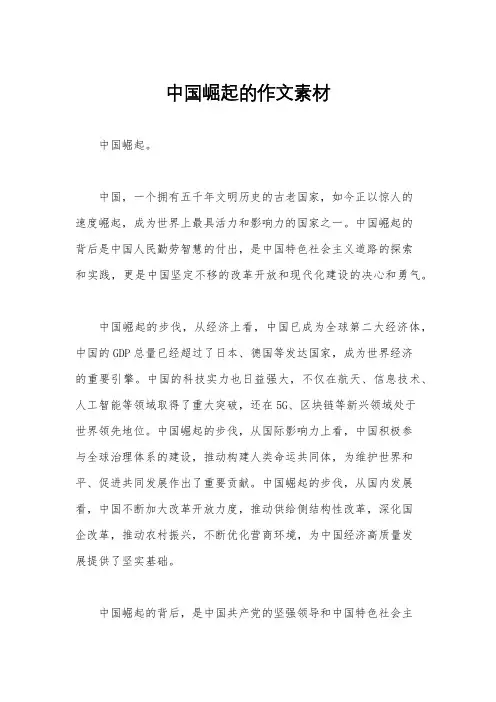 中国崛起的作文素材

中国崛起。

中国，一个拥有五千年文明历史的古老国家，如今正以惊人的速度崛起，成为世界上最具活力和影响力的国家之一。中国崛起的背后是中国人民勤劳智慧的付出，是中国特色社会主义道路的探索和实践，更是中国坚定不移的改革开放和现代化建设的决心和勇气。

中国崛起的步伐，从经济上看，中国已成为全球第二大经济体，中国的GDP总量已经超过了日本、德国等发达国家，成为世界经济的重要引擎。中国的科技实力也日益强大，不仅在航天、信息技术、人工智能等领域取得了重大突破，还在5G、区块链等新兴领域处于世界领先地位。中国崛起的步伐，从国际影响力上看，中国积极参与全球治理体系的建设，推动构建人类命运共同体，为维护世界和平、促进共同发展作出了重要贡献。中国崛起的步伐，从国内发展看，中国不断加大改革开放力度，推动供给侧结构性改革，深化国企改革，推动农村振兴，不断优化营商环境，为中国经济高质量发展提供了坚实基础。

中国崛起的背后，是中国共产党的坚强领导和中国特色社会主